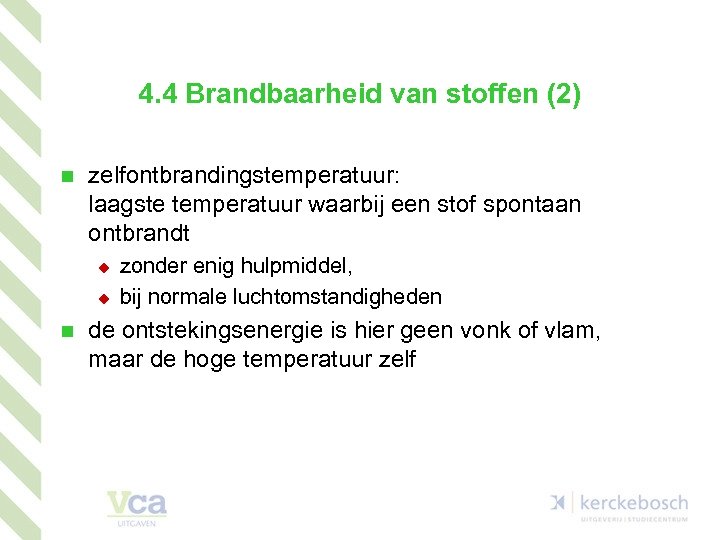 4.4 Brandbaarheid van stoffen (2)

zelfontbrandingstemperatuur:
laagste temperatuur waarbij een stof spontaan ontbrandt

zonder enig hulpmiddel,

bij normale luchtomstandigheden

de ontstekingsenergie is hier geen vonk of vlam, maar de hoge temperatuur zelf

vca
UITGAVEN

kerckebosch
UITGEVERIJ | STUDIECENTRUM